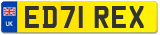 UK
ED71 REX